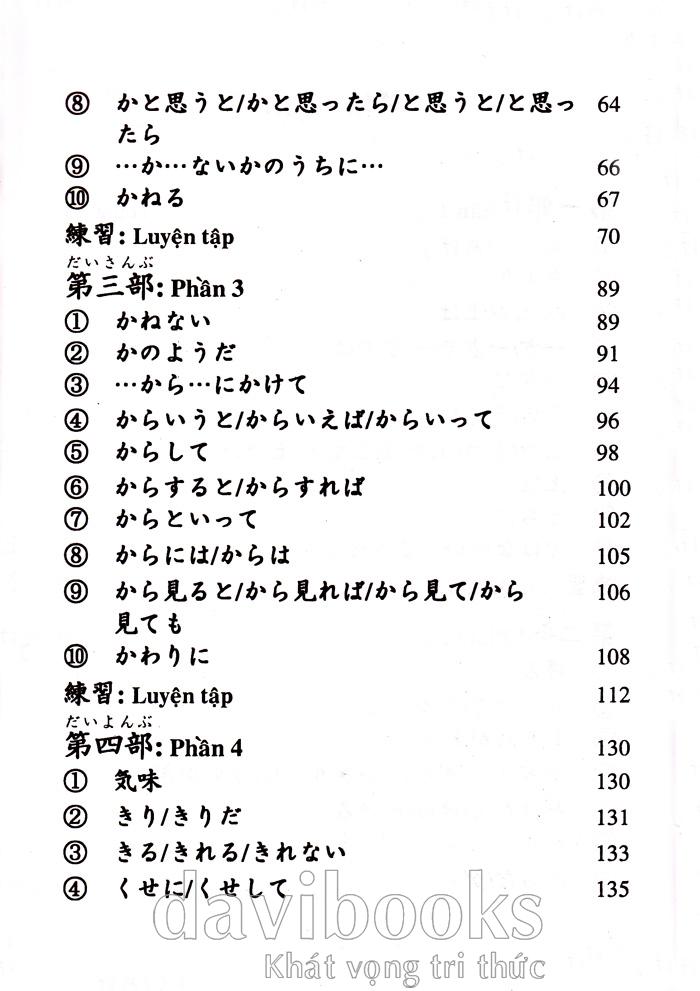 ⑧ かと思うと/かと思ったら/と思うと/と思ったら 64

⑨ …か…ないかのうちに… 66

⑩ かねる 67

練習: Luyện tập 70

だいさんぶ
第三部: Phần 3 89

① かねない 89

② かのようだ 91

③ …から…にかけて 94

④ からいうと/からいえば/からいって 96

⑤ からして 98

⑥ からすると/からすれば 100

⑦ からといって 102

⑧ からには/からは 105

⑨ から見ると/から見れば/から見て/から見ても 106

⑩ かわりに 108

練習: Luyện tập 112

だいよんぶ
第四部: Phần 4 130

① 気味 130

② きり/きりだ 131

③ きる/きれる/きれない 133

④ くせに/くせして 135

davibooks
Khát vọng tri thức